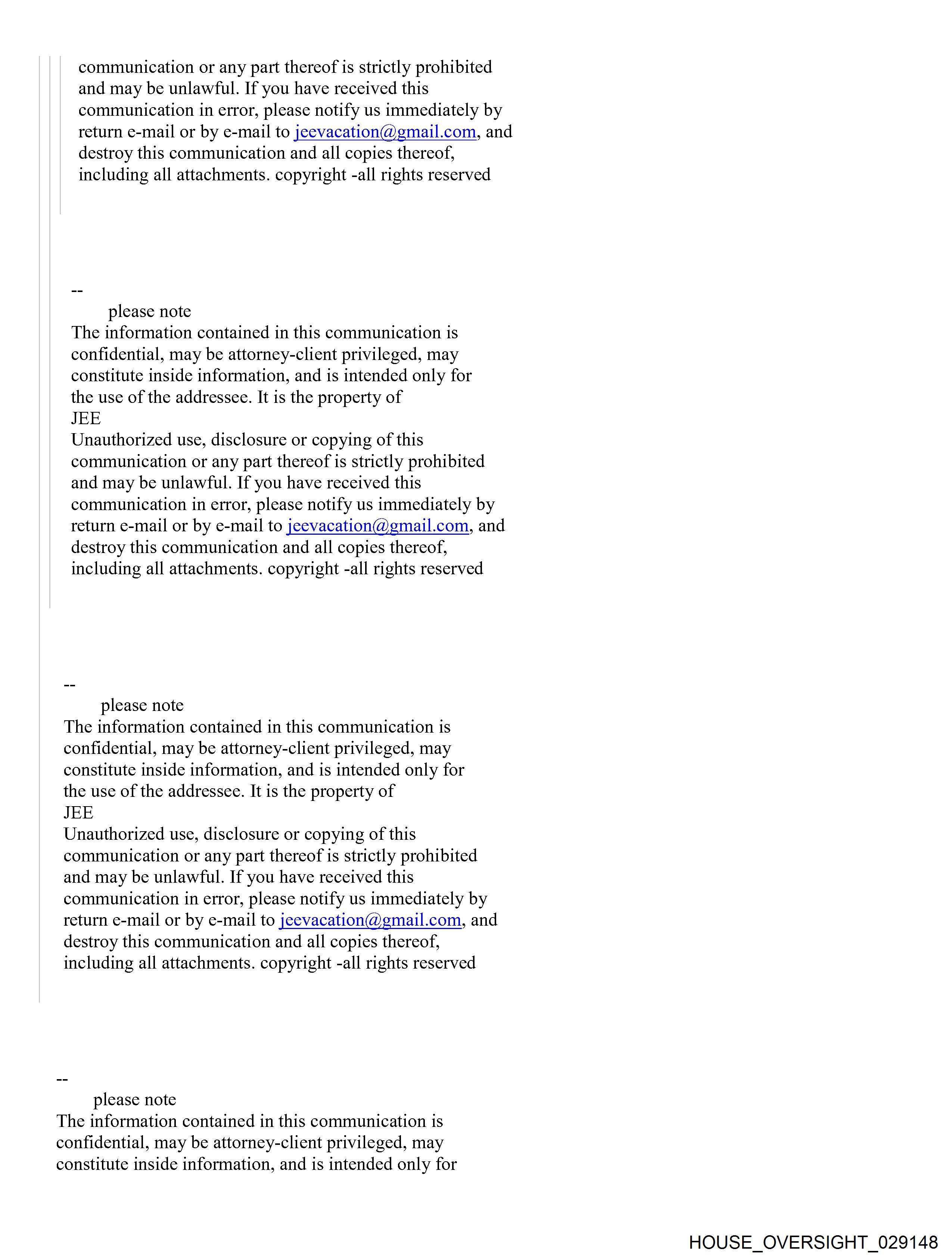 communication or any part thereof is strictly prohibited and may be unlawful. If you have received this communication in error, please notify us immediately by return e-mail or by e-mail to jeevacation@gmail.com, and destroy this communication and all copies thereof, including all attachments. copyright -all rights reserved

--
please note
The information contained in this communication is confidential, may be attorney-client privileged, may constitute inside information, and is intended only for the use of the addressee. It is the property of
JEE
Unauthorized use, disclosure or copying of this communication or any part thereof is strictly prohibited and may be unlawful. If you have received this communication in error, please notify us immediately by return e-mail or by e-mail to jeevacation@gmail.com, and destroy this communication and all copies thereof, including all attachments. copyright -all rights reserved

--
please note
The information contained in this communication is confidential, may be attorney-client privileged, may constitute inside information, and is intended only for the use of the addressee. It is the property of
JEE
Unauthorized use, disclosure or copying of this communication or any part thereof is strictly prohibited and may be unlawful. If you have received this communication in error, please notify us immediately by return e-mail or by e-mail to jeevacation@gmail.com, and destroy this communication and all copies thereof, including all attachments. copyright -all rights reserved

--
please note
The information contained in this communication is confidential, may be attorney-client privileged, may constitute inside information, and is intended only for

HOUSE_OVERSIGHT_029148